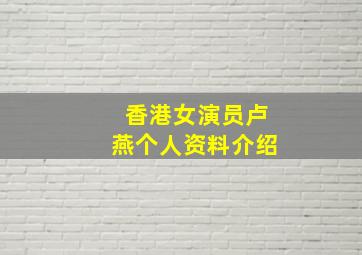 香港女演员卢燕个人资料介绍